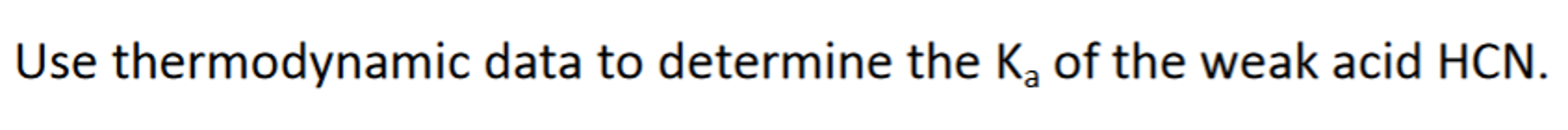 Use thermodynamic data to determine the $K_a$ of the weak acid HCN.